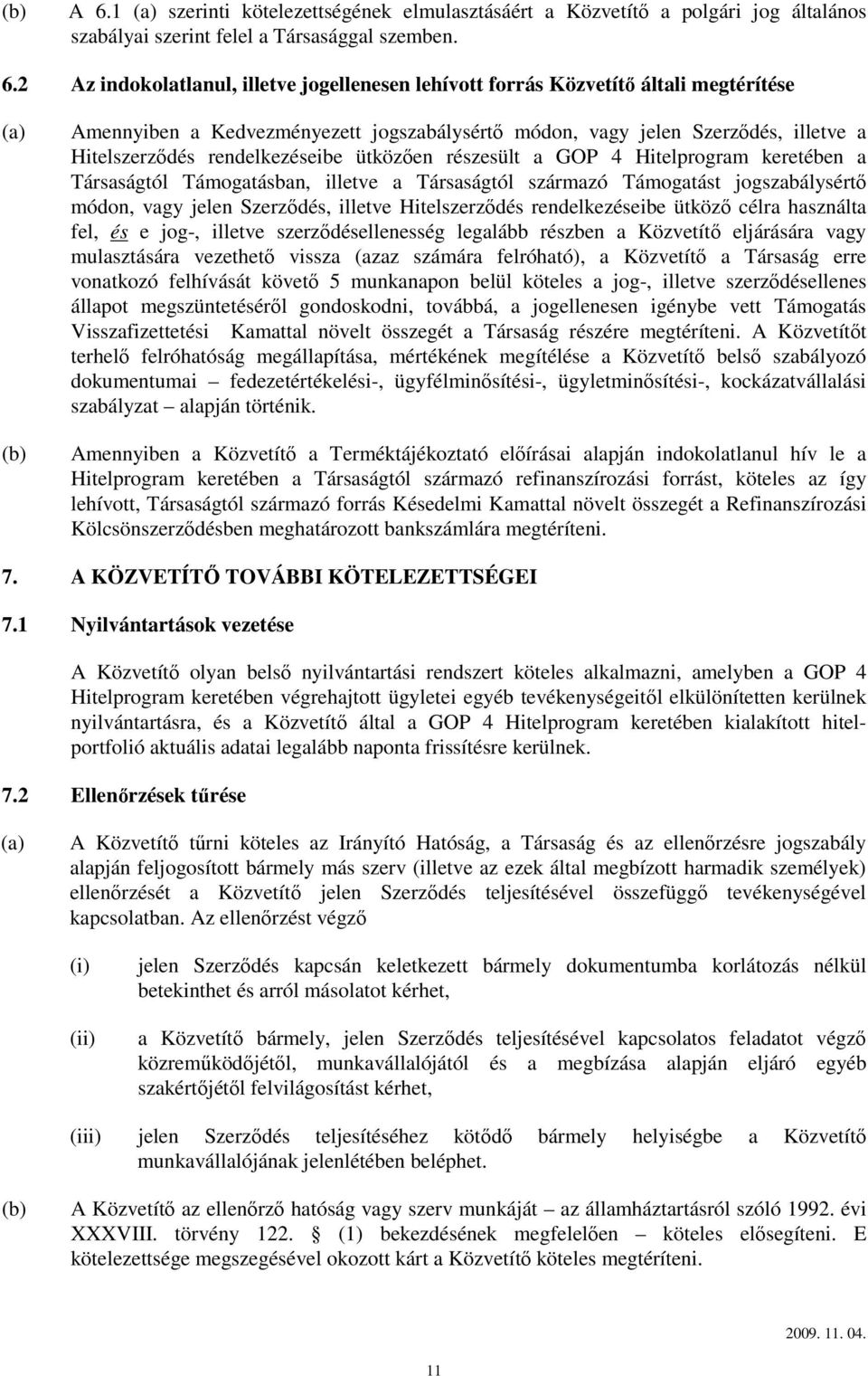 (b) A 6.1 (a) szerinti kötelezettségének elmulasztásáért a Közvetítő a polgári jog általános szabályai szerint felel a Társasággal szemben.

6.2 Az indokolatlanul, illetve jogellenesen lehívott forrás Közvetítő általi megtérítése

(a) Amennyiben a Kedvezményezett jogszabálysértő módon, vagy jelen Szerződés, illetve a Hitelszerződés rendelkezéseibe ütközően részesült a GOP 4 Hitelprogram keretében a Társaságtól Támogatásban, illetve a Társaságtól származó Támogatást jogszabálysértő módon, vagy jelen Szerződés, illetve Hitelszerződés rendelkezéseibe ütköző célra használta fel, és e jog-, illetve szerződésellenesség legalább részben a Közvetítő eljárására vagy mulasztására vezethető vissza (azaz számára felróható), a Közvetítő a Társaság erre vonatkozó felhívását követő 5 munkanapon belül köteles a jog-, illetve szerződésellenes állapot megszüntetéséről gondoskodni, továbbá, a jogellenesen igénybe vett Támogatás Visszafizettetési Kamattal növelt összegét a Társaság részére megtéríteni. A Közvetítőt terhelő felróhatóság megállapítása, mértékének megítélése a Közvetítő belső szabályozó dokumentumai – fedezetértékelési-, ügyfélminősítési-, ügyletminősítési-, kockázatvállalási szabályzat – alapján történik.

(b) Amennyiben a Közvetítő a Terméktájékoztató előírásai alapján indokolatlanul hív le a Hitelprogram keretében a Társaságtól származó refinanszírozási forrást, köteles az így lehívott, Társaságtól származó forrás Késedelmi Kamattal növelt összegét a Refinanszírozási Kölcsönszerződésben meghatározott bankszámlára megtéríteni.

7. A KÖZVETÍTŐ TOVÁBBI KÖTELEZETTSÉGEI

7.1 Nyilvántartások vezetése

A Közvetítő olyan belső nyilvántartási rendszert köteles alkalmazni, amelyben a GOP 4 Hitelprogram keretében végrehajtott ügyletei egyéb tevékenységeitől elkülönítetten kerülnek nyilvántartásra, és a Közvetítő által a GOP 4 Hitelprogram keretében kialakított hitelportfolió aktuális adatai legalább naponta frissítésre kerülnek.

7.2 Ellenőrzések tűrése

(a) A Közvetítő tűrni köteles az Irányító Hatóság, a Társaság és az ellenőrzésre jogszabály alapján feljogosított bármely más szerv (illetve az ezek által megbízott harmadik személyek) ellenőrzését a Közvetítő jelen Szerződés teljesítésével összefüggő tevékenységével kapcsolatban. Az ellenőrzést végző

(i) jelen Szerződés kapcsán keletkezett bármely dokumentumba korlátozás nélkül betekinthet és arról másolatot kérhet,

(ii) a Közvetítő bármely, jelen Szerződés teljesítésével kapcsolatos feladatot végző közreműködőjétől, munkavállalójától és a megbízása alapján eljáró egyéb szakértőjétől felvilágosítást kérhet,

(iii) jelen Szerződés teljesítéséhez kötődő bármely helyiségbe a Közvetítő munkavállalójának jelenlétében beléphet.

(b) A Közvetítő az ellenőrző hatóság vagy szerv munkáját – az államháztartásról szóló 1992. évi XXXVIII. törvény 122. § (1) bekezdésének megfelelően – köteles elősegíteni. E kötelezettsége megszegésével okozott kárt a Közvetítő köteles megtéríteni.

2009. 11. 04.

11